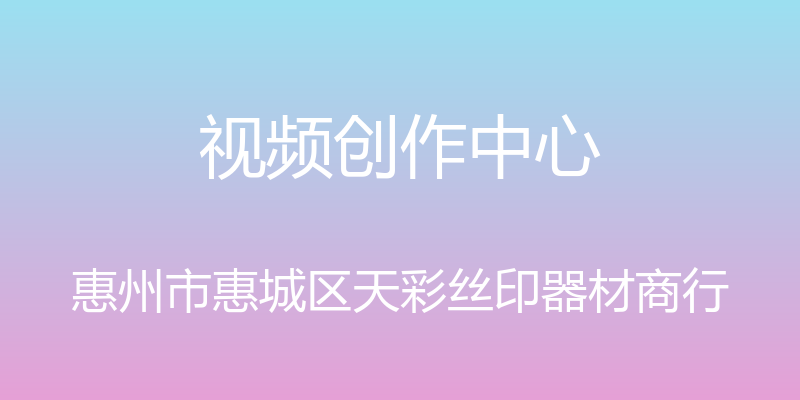 视频创作中心

惠州市惠城区天彩丝印器材商行